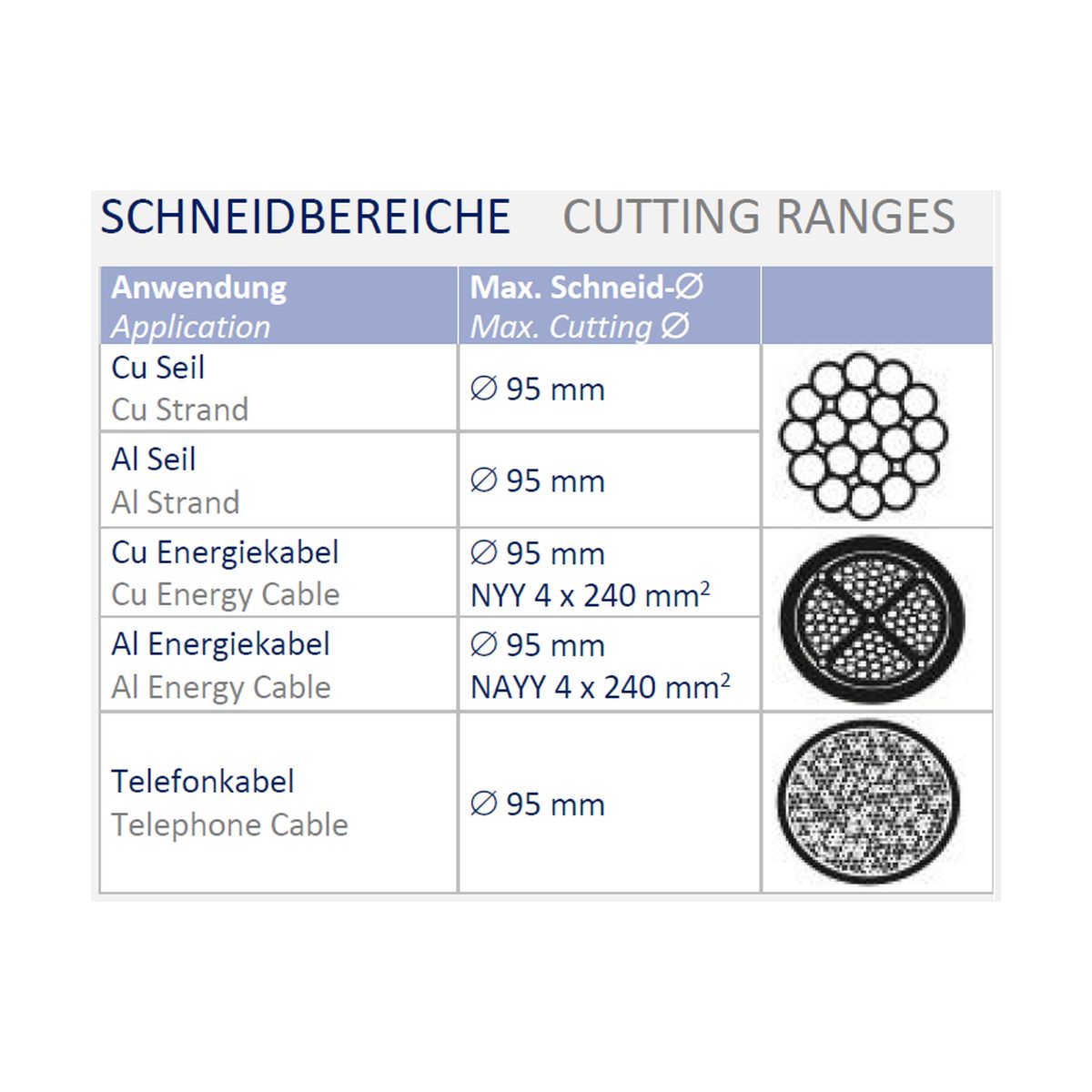 SCHNEIDBEREICHE CUTTING RANGES

| Anwendung Application | Max. Schneid-∅ Max. Cutting ∅ | |
|---|---|---|
| Cu Seil Cu Strand | ∅ 95 mm | |
| Al Seil Al Strand | ∅ 95 mm | |
| Cu Energiekabel Cu Energy Cable | ∅ 95 mm NYY 4 x 240 $mm^2$ | |
| Al Energiekabel Al Energy Cable | ∅ 95 mm NAYY 4 x 240 $mm^2$ | |
| Telefonkabel Telephone Cable | ∅ 95 mm | |